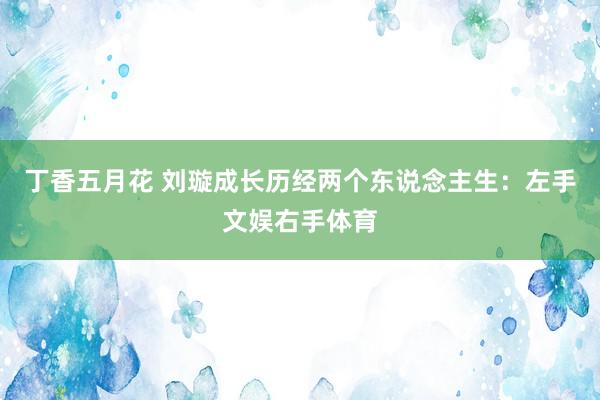 丁香五月花 刘璇成长历经两个东说念主生：左手文娱右手体育